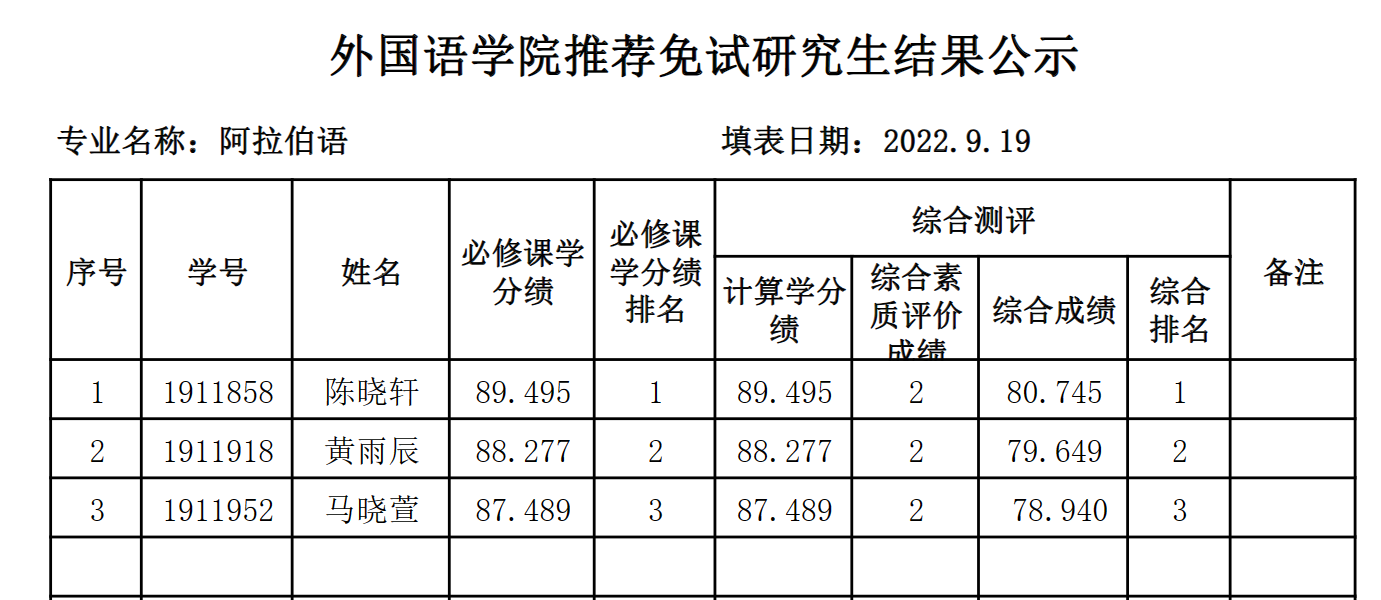 外国语学院推荐免试研究生结果公示

专业名称：阿拉伯语 填表日期：2022.9.19

| 序号 | 学号 | 姓名 | 必修课学分绩 | 必修课学分绩排名 | 综合测评 | | | | 备注 |
|---|---|---|---|---|---|---|---|---|---|
| | | | | | 计算学分绩 | 综合素质评价成绩 | 综合成绩 | 综合排名 | |
| 1 | 1911858 | 陈晓轩 | 89.495 | 1 | 89.495 | 2 | 80.745 | 1 | |
| 2 | 1911918 | 黄雨辰 | 88.277 | 2 | 88.277 | 2 | 79.649 | 2 | |
| 3 | 1911952 | 马晓萱 | 87.489 | 3 | 87.489 | 2 | 78.940 | 3 | |
| | | | | | | | | | |